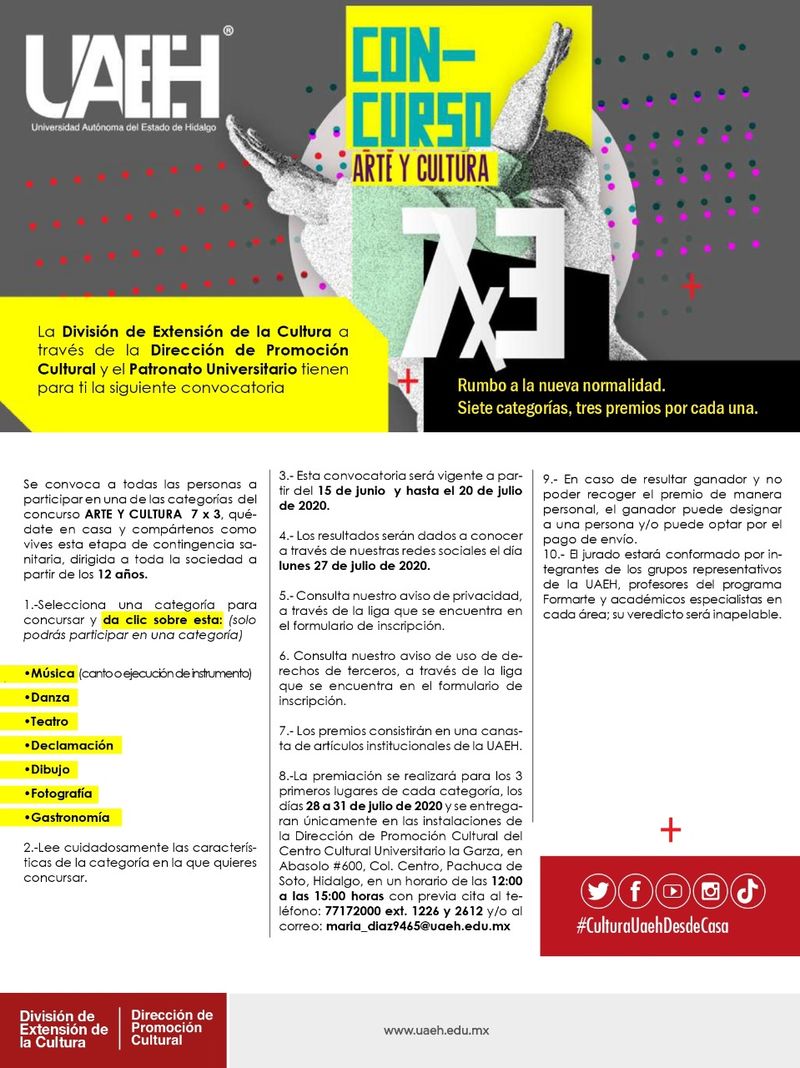 UAEH®
Universidad Autónoma del Estado de Hidalgo

CON-CURSO
ARTE Y CULTURA

7x3

La División de Extensión de la Cultura a través de la Dirección de Promoción Cultural y el Patronato Universitario tienen para ti la siguiente convocatoria

Rumbo a la nueva normalidad.
Siete categorías, tres premios por cada una.

Se convoca a todas las personas a participar en una de las categorías del concurso ARTE Y CULTURA 7 x 3, quédate en casa y compártenos como vives esta etapa de contingencia sanitaria, dirigida a toda la sociedad a partir de los 12 años.

1.-Selecciona una categoría para concursar y da clic sobre esta: (solo podrás participar en una categoría)

•Música (canto o ejecución de instrumento)
•Danza
•Teatro
•Declamación
•Dibujo
•Fotografía
•Gastronomía

2.-Lee cuidadosamente las características de la categoría en la que quieres concursar.

3.- Esta convocatoria será vigente a partir del 15 de junio y hasta el 20 de julio de 2020.

4.- Los resultados serán dados a conocer a través de nuestras redes sociales el día lunes 27 de julio de 2020.

5.- Consulta nuestro aviso de privacidad, a través de la liga que se encuentra en el formulario de inscripción.

6. Consulta nuestro aviso de uso de derechos de terceros, a través de la liga que se encuentra en el formulario de inscripción.

7.- Los premios consistirán en una canasta de artículos institucionales de la UAEH.

8.-La premiación se realizará para los 3 primeros lugares de cada categoría, los días 28 a 31 de julio de 2020 y se entregaran únicamente en las instalaciones de la Dirección de Promoción Cultural del Centro Cultural Universitario la Garza, en Abasolo #600, Col. Centro, Pachuca de Soto, Hidalgo, en un horario de las 12:00 a las 15:00 horas con previa cita al teléfono: 77172000 ext. 1226 y 2612 y/o al correo: maria_diaz9465@uaeh.edu.mx

9.- En caso de resultar ganador y no poder recoger el premio de manera personal, el ganador puede designar a una persona y/o puede optar por el pago de envío.
10.- El jurado estará conformado por integrantes de los grupos representativos de la UAEH, profesores del programa Formarte y académicos especialistas en cada área; su veredicto será inapelable.

#CulturaUaehDesdeCasa

División de Extensión de la Cultura
Dirección de Promoción Cultural

www.uaeh.edu.mx